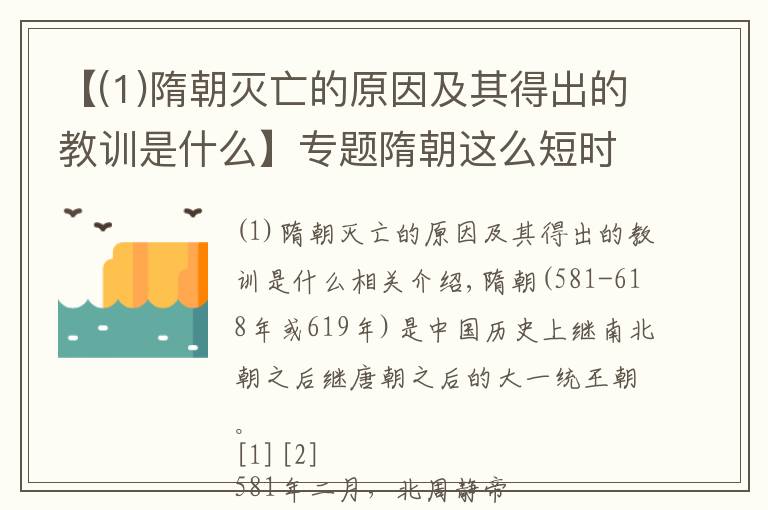 【(1)隋朝灭亡的原因及其得出的教训是什么】专题隋朝这么短时

(1) 隋朝灭亡的原因及其得出的教训是什么相关介绍，隋朝(581-618年或619年) 是中国历史上继南北朝之后继唐朝之后的大一统王朝。

[1] [2]
581年二月，北周静帝